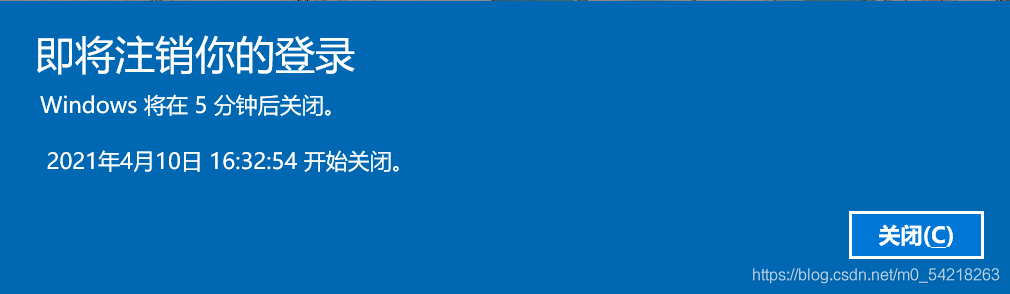 即将注销你的登录

Windows 将在 5 分钟后关闭。

2021年4月10日 16:32:54 开始关闭。

关闭(C)

https://blog.csdn.net/m0_54218263